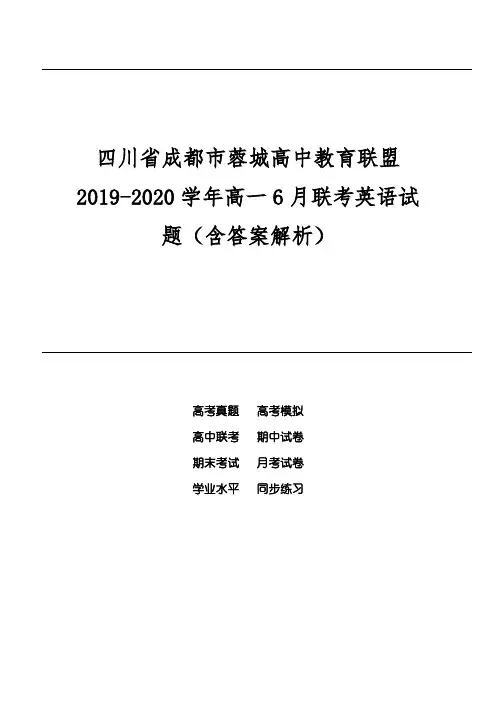 四川省成都市蓉城高中教育联盟 2019-2020 学年高一 6 月联考英语试题（含答案解析）

高考真题　高考模拟
高中联考　期中试卷
期末考试　月考试卷
学业水平　同步练习